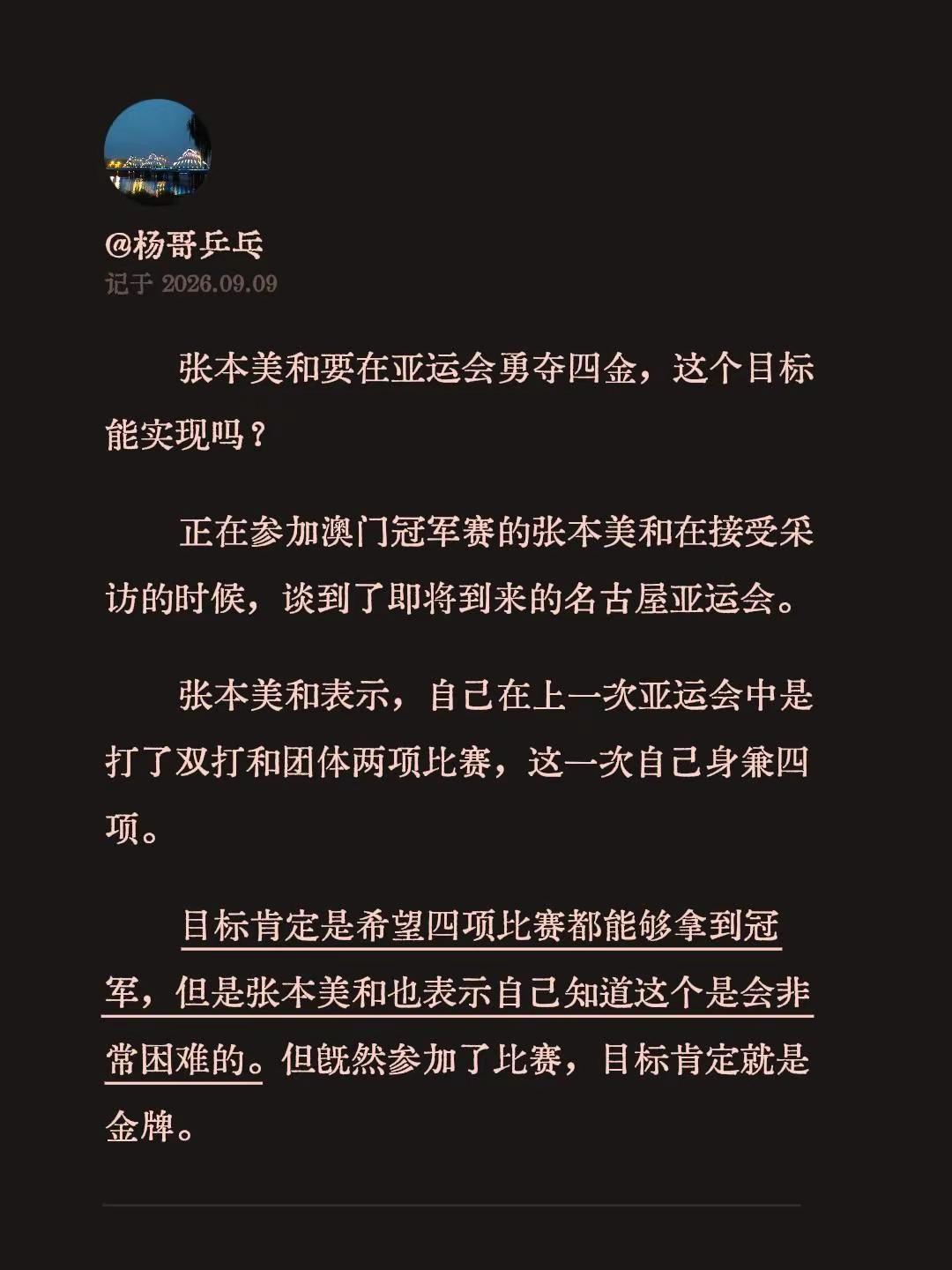 @杨哥乒乓
记于 2026.09.09

张本美和要在亚运会勇夺四金，这个目标能实现吗？

正在参加澳门冠军赛的张本美和在接受采访的时候，谈到了即将到来的名古屋亚运会。

张本美和表示，自己在上一次亚运会中是打了双打和团体两项比赛，这一次自己身兼四项。

目标肯定是希望四项比赛都能够拿到冠军，但是张本美和也表示自己知道这个是会非常困难的。但既然参加了比赛，目标肯定就是金牌。